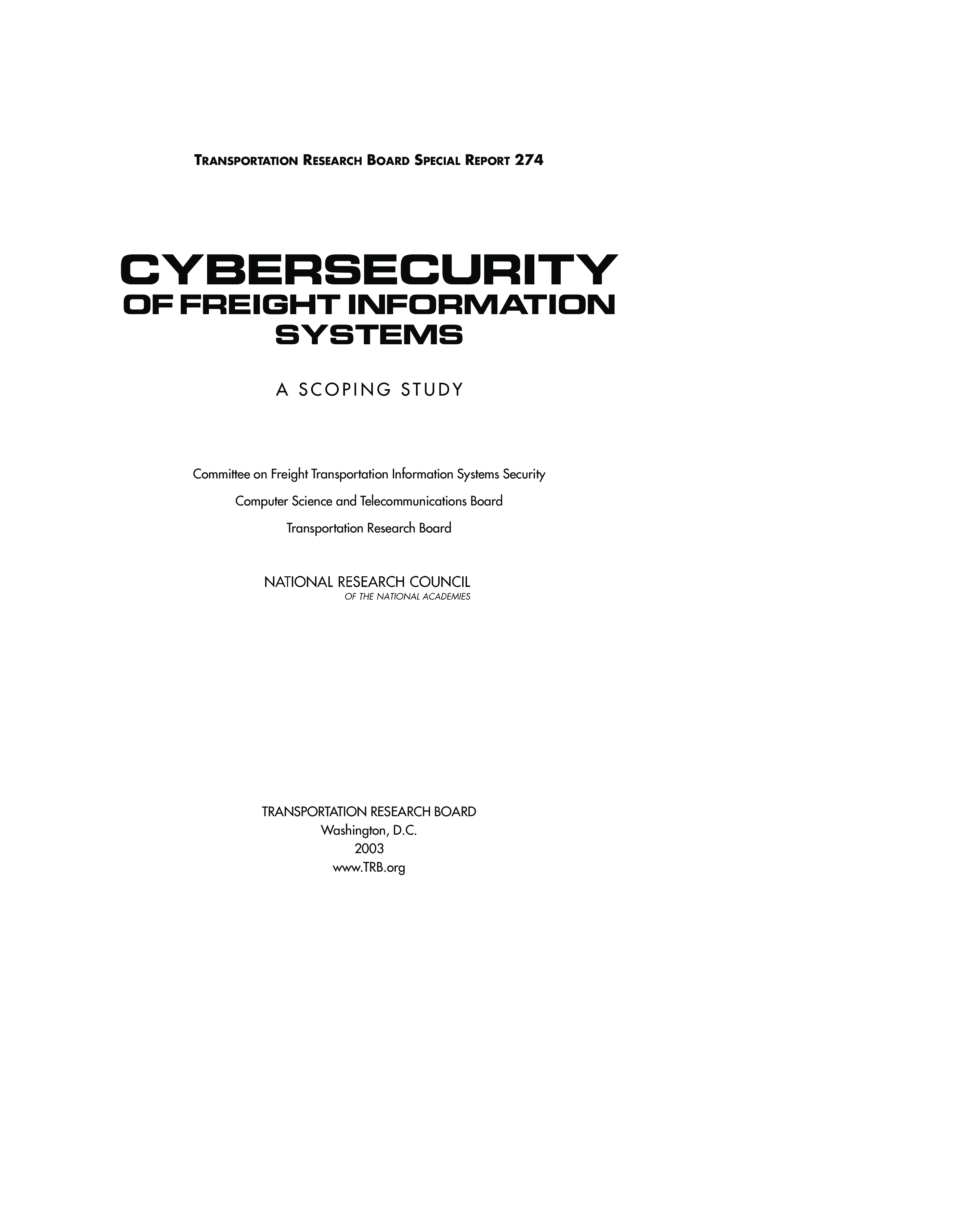 TRANSPORTATION RESEARCH BOARD SPECIAL REPORT 274

CYBERSECURITY
OF FREIGHT INFORMATION
SYSTEMS

A SCOPING STUDY

Committee on Freight Transportation Information Systems Security

Computer Science and Telecommunications Board

Transportation Research Board

NATIONAL RESEARCH COUNCIL
OF THE NATIONAL ACADEMIES

TRANSPORTATION RESEARCH BOARD
Washington, D.C.
2003
www.TRB.org